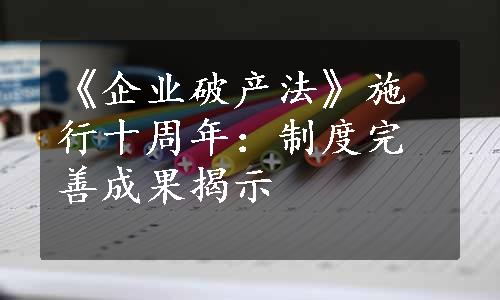 《企业破产法》施行十周年：制度完善成果揭示